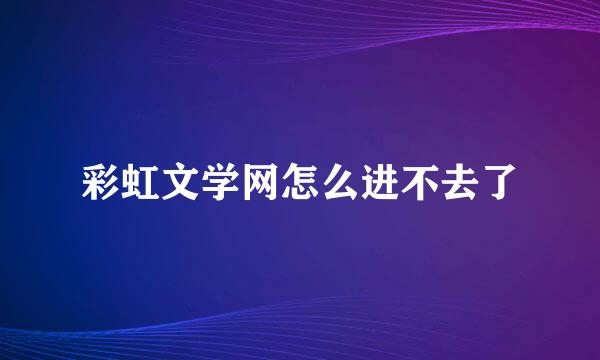 彩虹文学网怎么进不去了